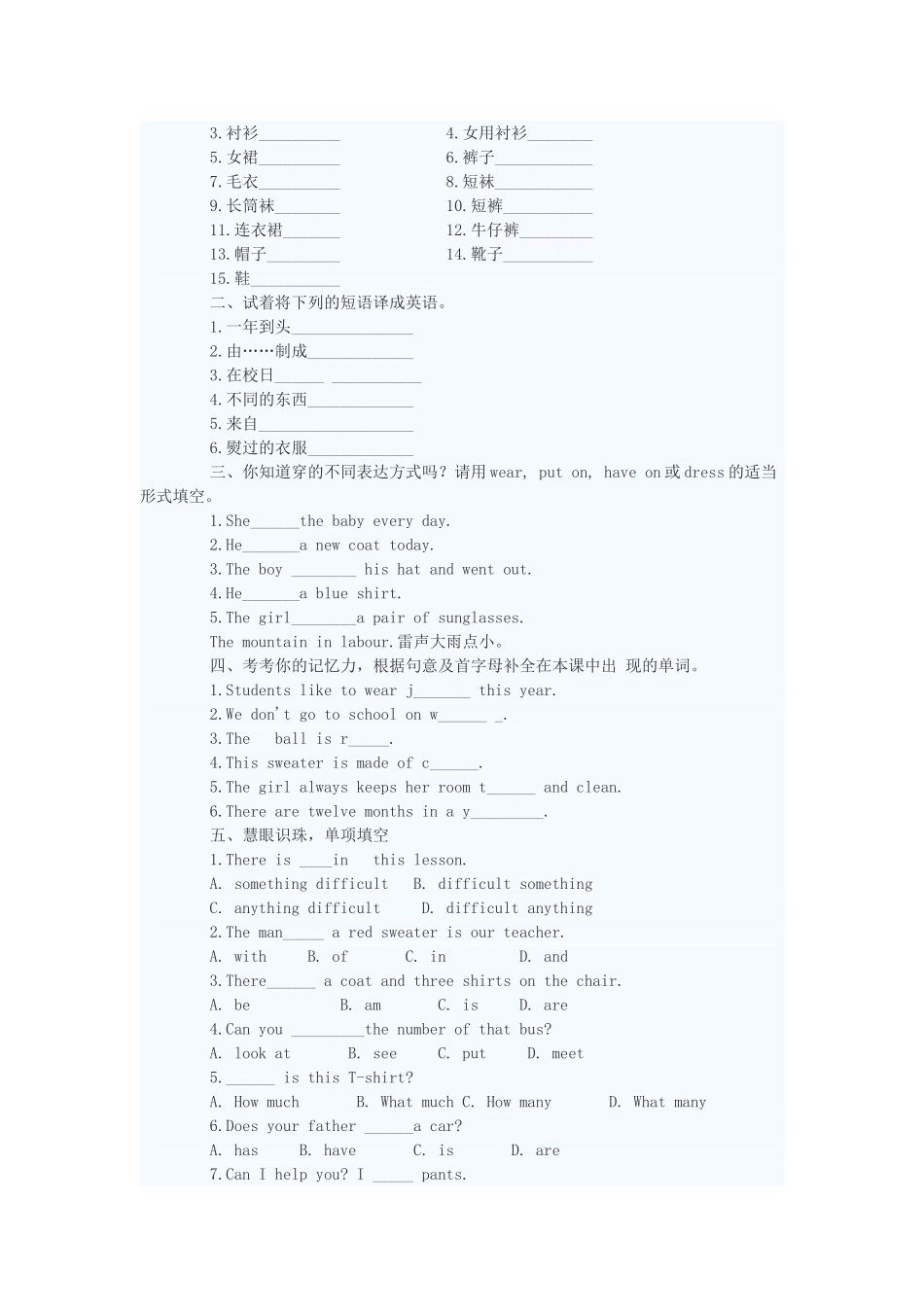 3.衬衫__________

4.女用衬衫________

5.女裙__________

6.裤子____________

7.毛衣__________

8.短袜____________

9.长筒袜________

10.短裤___________

11.连衣裙_______

12.牛仔裤_________

13.帽子_________

14.靴子___________

15.鞋___________

二、试着将下列的短语译成英语。

1.一年到头_______________

2.由……制成_____________

3.在校日______ ___________

4.不同的东西_____________

5.来自___________________

6.熨过的衣服_____________

三、你知道穿的不同表达方式吗？请用wear, put on, have on或dress的适当形式填空。

1.She______the baby every day.

2.He_______a new coat today.

3.The boy ________ his hat and went out.

4.He_______a blue shirt.

5.The girl________a pair of sunglasses.

The mountain in labour.雷声大雨点小。

四、考考你的记忆力，根据句意及首字母补全在本课中出 现的单词。

1.Students like to wear j_______ this year.

2.We don't go to school on w______ _.

3.The ball is r_____.

4.This sweater is made of c______.

5.The girl always keeps her room t______ and clean.

6.There are twelve months in a y_________.

五、慧眼识珠，单项填空

1.There is ____in this lesson.

A. something difficult B. difficult something

C. anything difficult D. difficult anything

2.The man_____ a red sweater is our teacher.

A. with B. of C. in D. and

3.There______ a coat and three shirts on the chair.

A. be B. am C. is D. are

4.Can you _________the number of that bus?

A. look at B. see C. put D. meet

5.______ is this T-shirt?

A. How much B. What much C. How many D. What many

6.Does your father ______a car?

A. has B. have C. is D. are

7.Can I help you? I _____ pants.